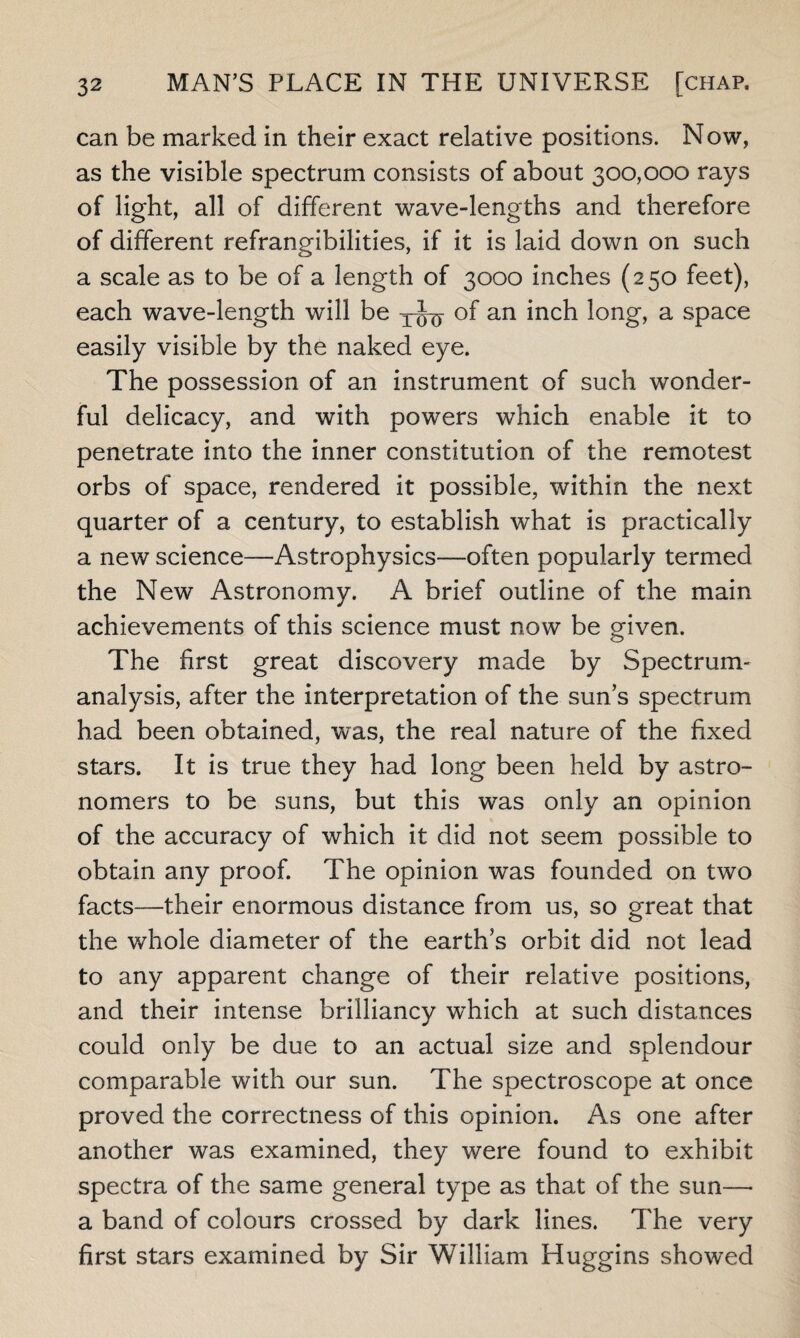 32 MAN'S PLACE IN THE UNIVERSE [CHAP.

can be marked in their exact relative positions. Now, as the visible spectrum consists of about 300,000 rays of light, all of different wave-lengths and therefore of different refrangibilities, if it is laid down on such a scale as to be of a length of 3000 inches (250 feet), each wave-length will be $\frac{1}{100}$ of an inch long, a space easily visible by the naked eye.

The possession of an instrument of such wonderful delicacy, and with powers which enable it to penetrate into the inner constitution of the remotest orbs of space, rendered it possible, within the next quarter of a century, to establish what is practically a new science—Astrophysics—often popularly termed the New Astronomy. A brief outline of the main achievements of this science must now be given.

The first great discovery made by Spectrum-analysis, after the interpretation of the sun's spectrum had been obtained, was, the real nature of the fixed stars. It is true they had long been held by astronomers to be suns, but this was only an opinion of the accuracy of which it did not seem possible to obtain any proof. The opinion was founded on two facts—their enormous distance from us, so great that the whole diameter of the earth's orbit did not lead to any apparent change of their relative positions, and their intense brilliancy which at such distances could only be due to an actual size and splendour comparable with our sun. The spectroscope at once proved the correctness of this opinion. As one after another was examined, they were found to exhibit spectra of the same general type as that of the sun—a band of colours crossed by dark lines. The very first stars examined by Sir William Huggins showed